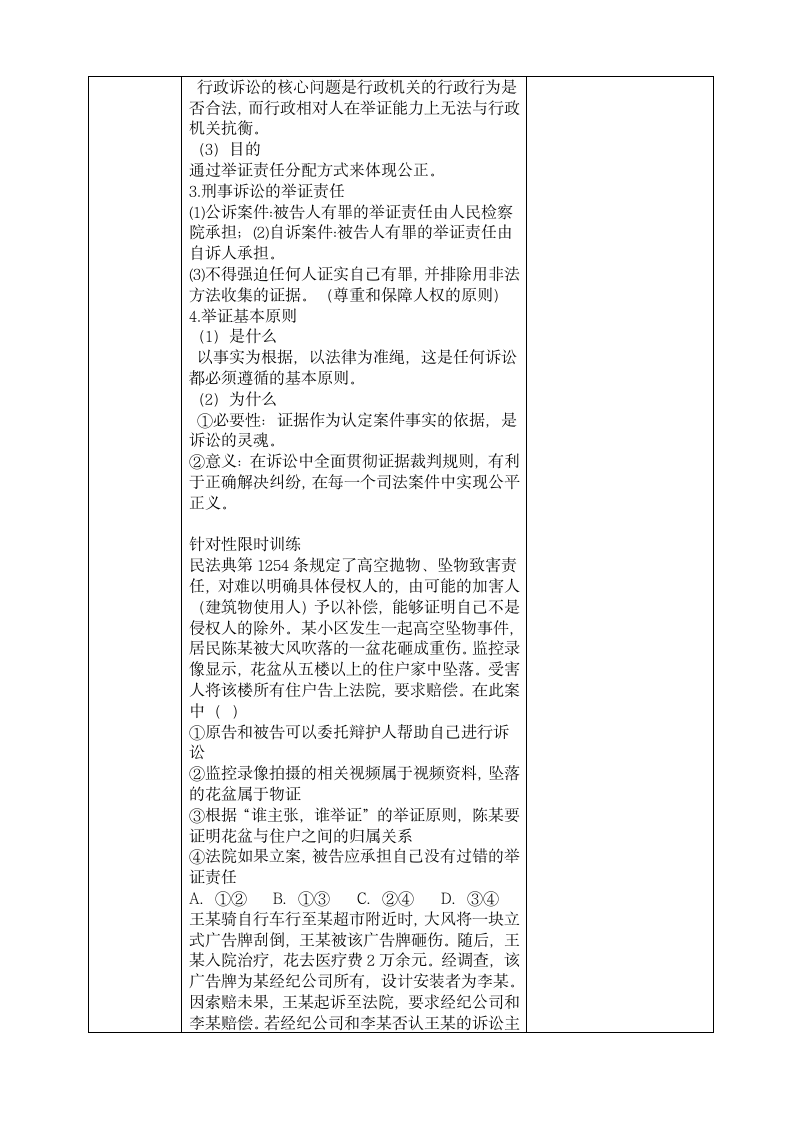 行政诉讼的核心问题是行政机关的行政行为是否合法，而行政相对人在举证能力上无法与行政机关抗衡。
（3）目的
通过举证责任分配方式来体现公正。
3.刑事诉讼的举证责任
⑴公诉案件:被告人有罪的举证责任由人民检察院承担；⑵自诉案件:被告人有罪的举证责任由自诉人承担。
⑶不得强迫任何人证实自己有罪，并排除用非法方法收集的证据。（尊重和保障人权的原则）
4.举证基本原则
（1）是什么
以事实为根据，以法律为准绳，这是任何诉讼都必须遵循的基本原则。
（2）为什么
①必要性：证据作为认定案件事实的依据，是诉讼的灵魂。
②意义：在诉讼中全面贯彻证据裁判规则，有利于正确解决纠纷，在每一个司法案件中实现公平正义。

针对性限时训练
民法典第 1254 条规定了高空抛物、坠物致害责任，对难以明确具体侵权人的，由可能的加害人（建筑物使用人）予以补偿，能够证明自己不是侵权人的除外。某小区发生一起高空坠物事件，居民陈某被大风吹落的一盆花砸成重伤。监控录像显示，花盆从五楼以上的住户家中坠落。受害人将该楼所有住户告上法院，要求赔偿。在此案中（ ）
①原告和被告可以委托辩护人帮助自己进行诉讼
②监控录像拍摄的相关视频属于视频资料，坠落的花盆属于物证
③根据“谁主张，谁举证”的举证原则，陈某要证明花盆与住户之间的归属关系
④法院如果立案，被告应承担自己没有过错的举证责任
A. ①② B. ①③ C. ②④ D. ③④
王某骑自行车行至某超市附近时，大风将一块立式广告牌刮倒，王某被该广告牌砸伤。随后，王某入院治疗，花去医疗费 2 万余元。经调查，该广告牌为某经纪公司所有，设计安装者为李某。因索赔未果，王某起诉至法院，要求经纪公司和李某赔偿。若经纪公司和李某否认王某的诉讼主